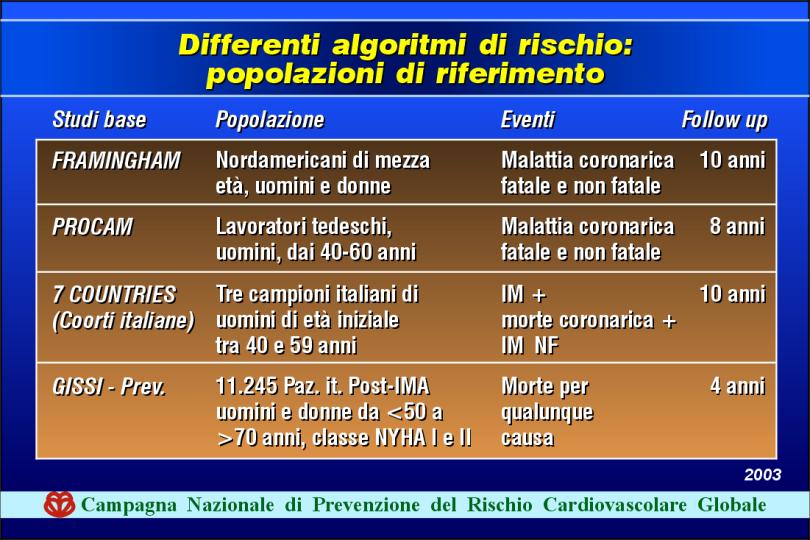 Differenti algoritmi di rischio: popolazioni di riferimento

| Studi base | Popolazione | Eventi | Follow up |
|---|---|---|---|
| FRAMINGHAM | Nordamericani di mezza età, uomini e donne | Malattia coronarica fatale e non fatale | 10 anni |
| PROCAM | Lavoratori tedeschi, uomini, dai 40-60 anni | Malattia coronarica fatale e non fatale | 8 anni |
| 7 COUNTRIES (Coorti italiane) | Tre campioni italiani di uomini di età iniziale tra 40 e 59 anni | IM + morte coronarica + IM NF | 10 anni |
| GISSI - Prev. | 11.245 Paz. it. Post-IMA uomini e donne da <50 a >70 anni, classe NYHA I e II | Morte per qualunque causa | 4 anni |

2003

Campagna Nazionale di Prevenzione del Rischio Cardiovascolare Globale